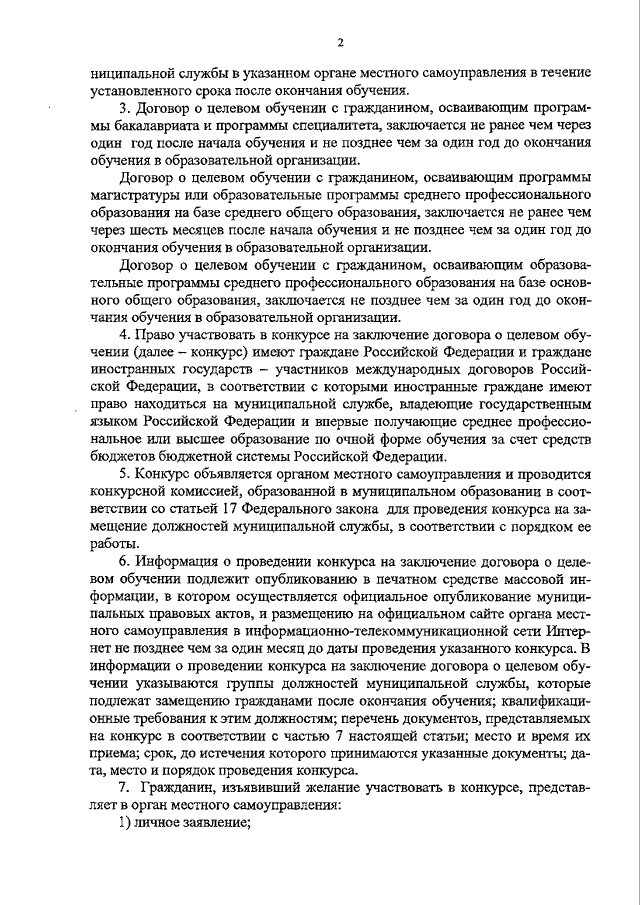 2

ниципальной службы в указанном органе местного самоуправления в течение установленного срока после окончания обучения.

3. Договор о целевом обучении с гражданином, осваивающим программы бакалавриата и программы специалитета, заключается не ранее чем через один год после начала обучения и не позднее чем за один год до окончания обучения в образовательной организации.

Договор о целевом обучении с гражданином, осваивающим программы магистратуры или образовательные программы среднего профессионального образования на базе среднего общего образования, заключается не ранее чем через шесть месяцев после начала обучения и не позднее чем за один год до окончания обучения в образовательной организации.

Договор о целевом обучении с гражданином, осваивающим образовательные программы среднего профессионального образования на базе основного общего образования, заключается не позднее чем за один год до окончания обучения в образовательной организации.

4. Право участвовать в конкурсе на заключение договора о целевом обучении (далее – конкурс) имеют граждане Российской Федерации и граждане иностранных государств – участников международных договоров Российской Федерации, в соответствии с которыми иностранные граждане имеют право находиться на муниципальной службе, владеющие государственным языком Российской Федерации и впервые получающие среднее профессиональное или высшее образование по очной форме обучения за счет средств бюджетов бюджетной системы Российской Федерации.

5. Конкурс объявляется органом местного самоуправления и проводится конкурсной комиссией, образованной в муниципальном образовании в соответствии со статьей 17 Федерального закона для проведения конкурса на замещение должностей муниципальной службы, в соответствии с порядком ее работы.

6. Информация о проведении конкурса на заключение договора о целевом обучении подлежит опубликованию в печатном средстве массовой информации, в котором осуществляется официальное опубликование муниципальных правовых актов, и размещению на официальном сайте органа местного самоуправления в информационно-телекоммуникационной сети Интернет не позднее чем за один месяц до даты проведения указанного конкурса. В информации о проведении конкурса на заключение договора о целевом обучении указываются группы должностей муниципальной службы, которые подлежат замещению гражданами после окончания обучения; квалификационные требования к этим должностям; перечень документов, представляемых на конкурс в соответствии с частью 7 настоящей статьи; место и время их приема; срок, до истечения которого принимаются указанные документы; дата, место и порядок проведения конкурса.

7. Гражданин, изъявивший желание участвовать в конкурсе, представляет в орган местного самоуправления:

1) личное заявление;